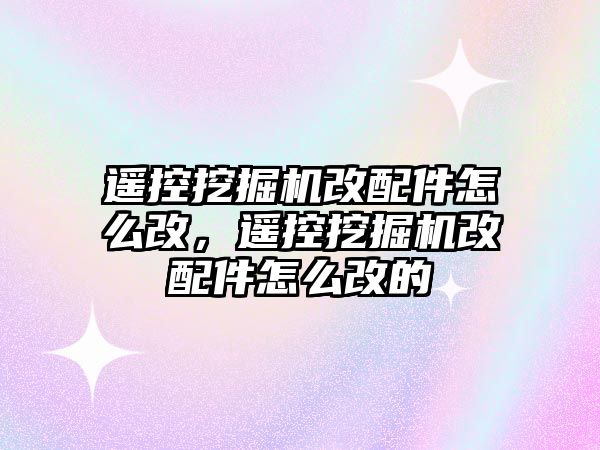 遥控挖掘机改配件怎么改，遥控挖掘机改配件怎么改的